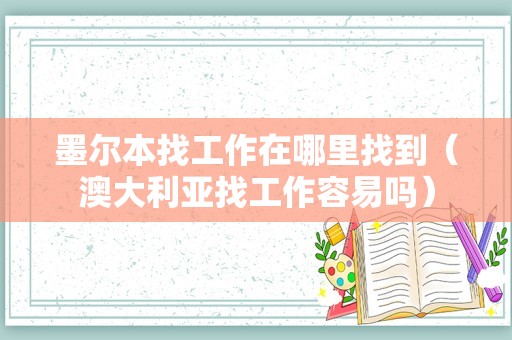 墨尔本找工作在哪里找到（澳大利亚找工作容易吗）